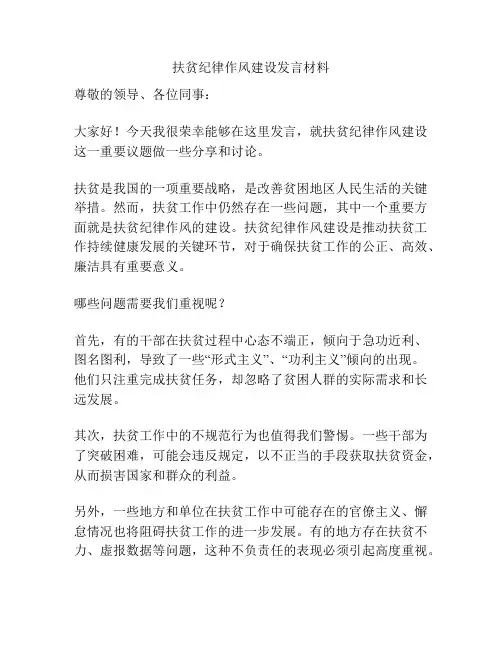 扶贫纪律作风建设发言材料

尊敬的领导、各位同事：

大家好！今天我很荣幸能够在这里发言，就扶贫纪律作风建设这一重要议题做一些分享和讨论。

扶贫是我国的一项重要战略，是改善贫困地区人民生活的关键举措。然而，扶贫工作中仍然存在一些问题，其中一个重要方面就是扶贫纪律作风的建设。扶贫纪律作风建设是推动扶贫工作持续健康发展的关键环节，对于确保扶贫工作的公正、高效、廉洁具有重要意义。

哪些问题需要我们重视呢？

首先，有的干部在扶贫过程中心态不端正，倾向于急功近利、图名图利，导致了一些“形式主义”、“功利主义”倾向的出现。他们只注重完成扶贫任务，却忽略了贫困人群的实际需求和长远发展。

其次，扶贫工作中的不规范行为也值得我们警惕。一些干部为了突破困难，可能会违反规定，以不正当的手段获取扶贫资金，从而损害国家和群众的利益。

另外，一些地方和单位在扶贫工作中可能存在的官僚主义、懈怠情况也将阻碍扶贫工作的进一步发展。有的地方存在扶贫不力、虚报数据等问题，这种不负责任的表现必须引起高度重视。